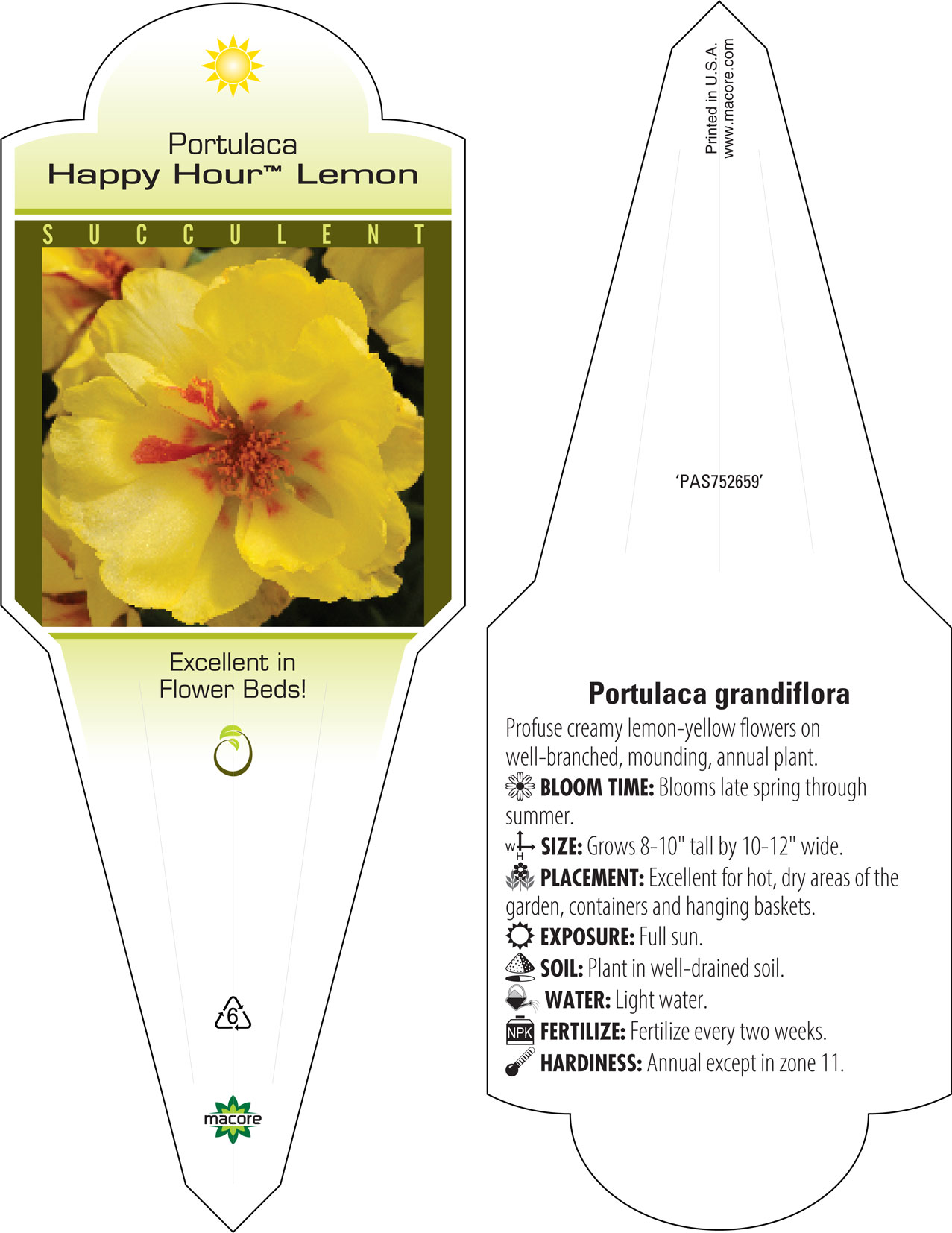 Portulaca
Happy Hour™ Lemon

SUCCULENT

Excellent in Flower Beds!

6

macore

Printed in U.S.A.
www.macore.com

'PAS752659'

Portulaca grandiflora

Profuse creamy lemon-yellow flowers on well-branched, mounding, annual plant.

BLOOM TIME: Blooms late spring through summer.

W H SIZE: Grows 8-10" tall by 10-12" wide.

PLACEMENT: Excellent for hot, dry areas of the garden, containers and hanging baskets.

EXPOSURE: Full sun.

SOIL: Plant in well-drained soil.

WATER: Light water.

NPK FERTILIZE: Fertilize every two weeks.

HARDINESS: Annual except in zone 11.